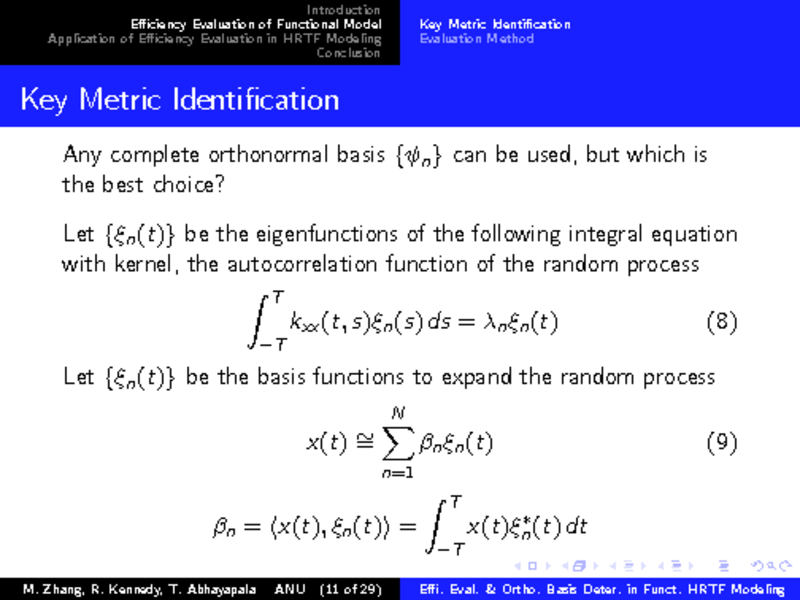 Introduction
Efficiency Evaluation of Functional Model
Application of Efficiency Evaluation in HRTF Modeling
Conclusion

Key Metric Identification
Evaluation Method

Key Metric Identification

Any complete orthonormal basis $\{\psi_n\}$ can be used, but which is the best choice?

Let $\{\xi_n(t)\}$ be the eigenfunctions of the following integral equation with kernel, the autocorrelation function of the random process

$\int_{-T}^{T} k_{xx}(t,s)\xi_n(s)\,ds = \lambda_n \xi_n(t)$ (8)

Let $\{\xi_n(t)\}$ be the basis functions to expand the random process

$x(t) \cong \sum_{n=1}^{N} \beta_n \xi_n(t)$ (9)

$\beta_n = \langle x(t), \xi_n(t) \rangle = \int_{-T}^{T} x(t)\xi_n^*(t)\,dt$

M. Zhang, R. Kennedy, T. Abhayapala ANU (11 of 29)
Effi. Eval. & Ortho. Basis Deter. in Funct. HRTF Modeling